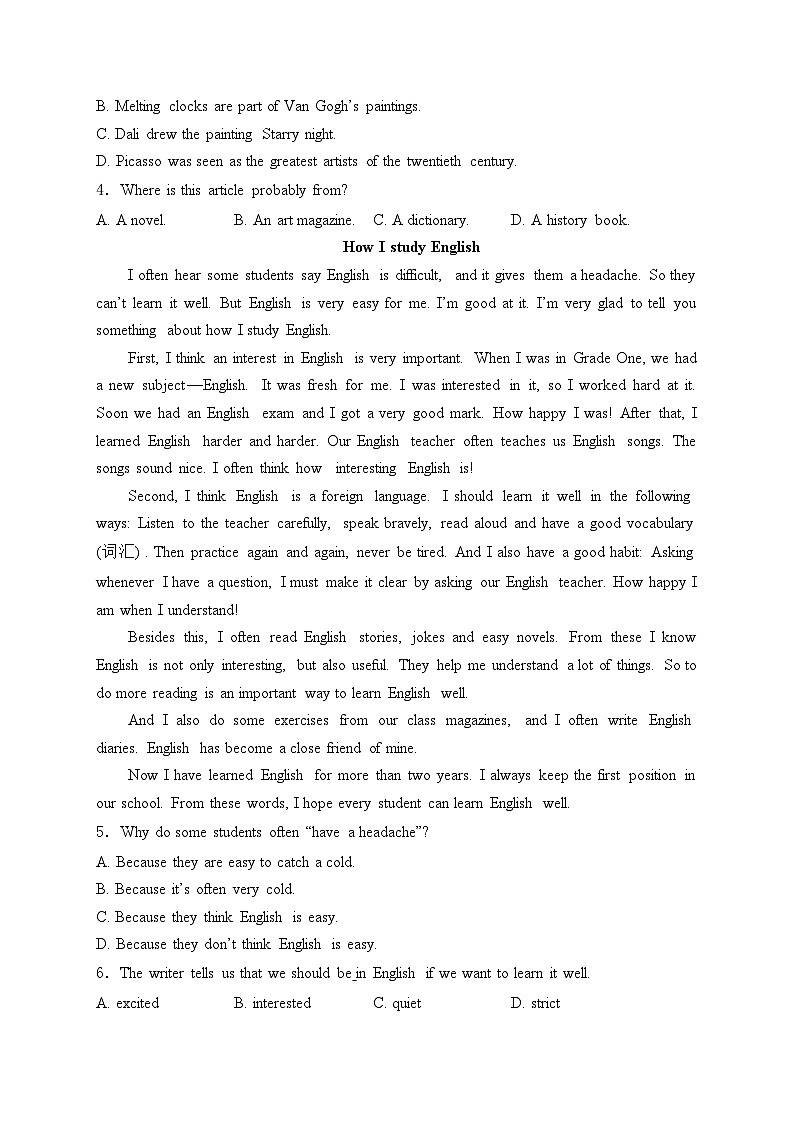 B. Melting clocks are part of Van Gogh's paintings.
C. Dali drew the painting Starry night.
D. Picasso was seen as the greatest artists of the twentieth century.
4. Where is this article probably from?
A. A novel. B. An art magazine. C. A dictionary. D. A history book.

How I study English

I often hear some students say English is difficult, and it gives them a headache. So they can't learn it well. But English is very easy for me. I'm good at it. I'm very glad to tell you something about how I study English.

First, I think an interest in English is very important. When I was in Grade One, we had a new subject—English. It was fresh for me. I was interested in it, so I worked hard at it. Soon we had an English exam and I got a very good mark. How happy I was! After that, I learned English harder and harder. Our English teacher often teaches us English songs. The songs sound nice. I often think how interesting English is!

Second, I think English is a foreign language. I should learn it well in the following ways: Listen to the teacher carefully, speak bravely, read aloud and have a good vocabulary (词汇) . Then practice again and again, never be tired. And I also have a good habit: Asking whenever I have a question, I must make it clear by asking our English teacher. How happy I am when I understand!

Besides this, I often read English stories, jokes and easy novels. From these I know English is not only interesting, but also useful. They help me understand a lot of things. So to do more reading is an important way to learn English well.

And I also do some exercises from our class magazines, and I often write English diaries. English has become a close friend of mine.

Now I have learned English for more than two years. I always keep the first position in our school. From these words, I hope every student can learn English well.

5. Why do some students often "have a headache"?
A. Because they are easy to catch a cold.
B. Because it's often very cold.
C. Because they think English is easy.
D. Because they don't think English is easy.
6. The writer tells us that we should be in English if we want to learn it well.
A. excited B. interested C. quiet D. strict